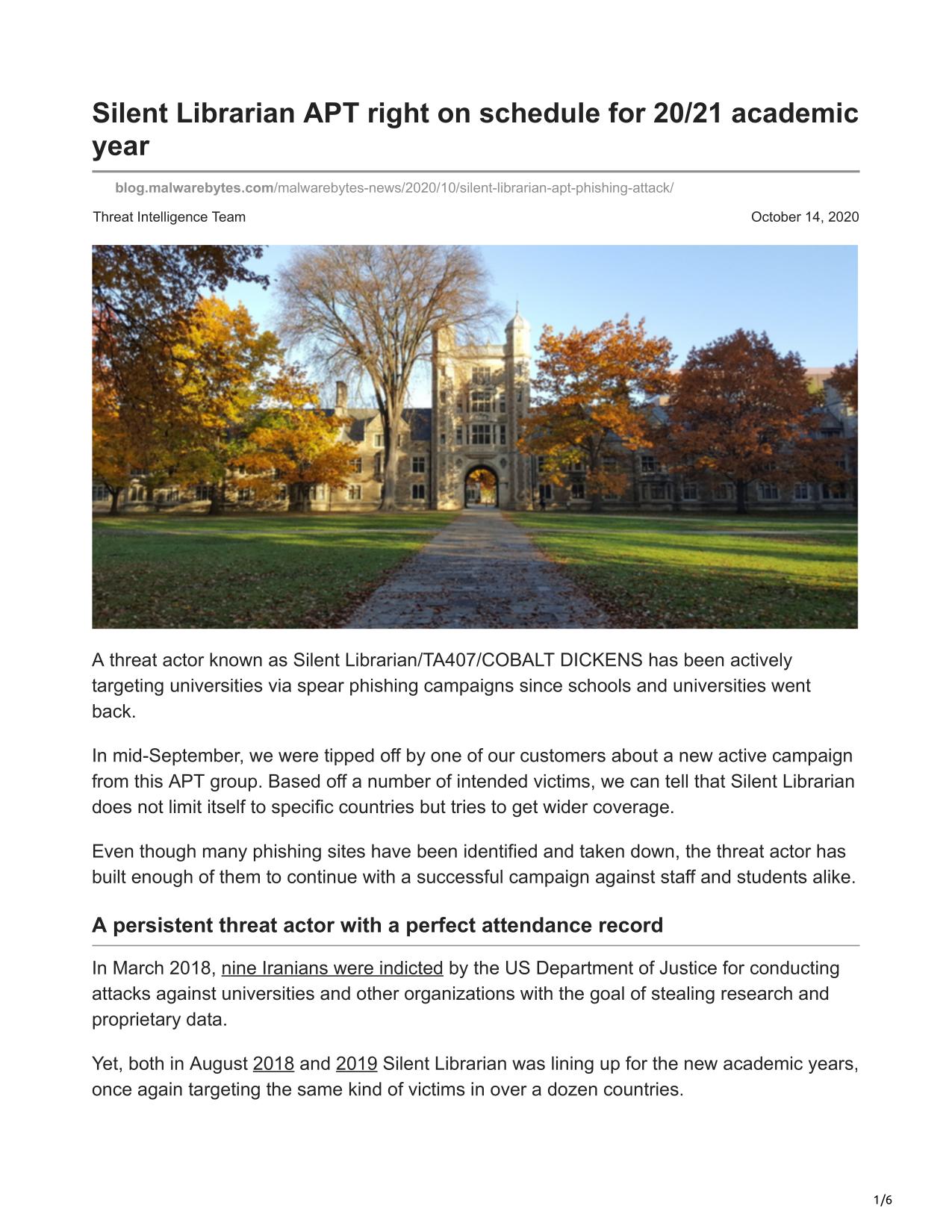 Silent Librarian APT right on schedule for 20/21 academic year

blog.malwarebytes.com/malwarebytes-news/2020/10/silent-librarian-apt-phishing-attack/

Threat Intelligence Team

October 14, 2020

A threat actor known as Silent Librarian/TA407/COBALT DICKENS has been actively targeting universities via spear phishing campaigns since schools and universities went back.

In mid-September, we were tipped off by one of our customers about a new active campaign from this APT group. Based off a number of intended victims, we can tell that Silent Librarian does not limit itself to specific countries but tries to get wider coverage.

Even though many phishing sites have been identified and taken down, the threat actor has built enough of them to continue with a successful campaign against staff and students alike.

A persistent threat actor with a perfect attendance record

In March 2018, nine Iranians were indicted by the US Department of Justice for conducting attacks against universities and other organizations with the goal of stealing research and proprietary data.

Yet, both in August 2018 and 2019 Silent Librarian was lining up for the new academic years, once again targeting the same kind of victims in over a dozen countries.

1/6